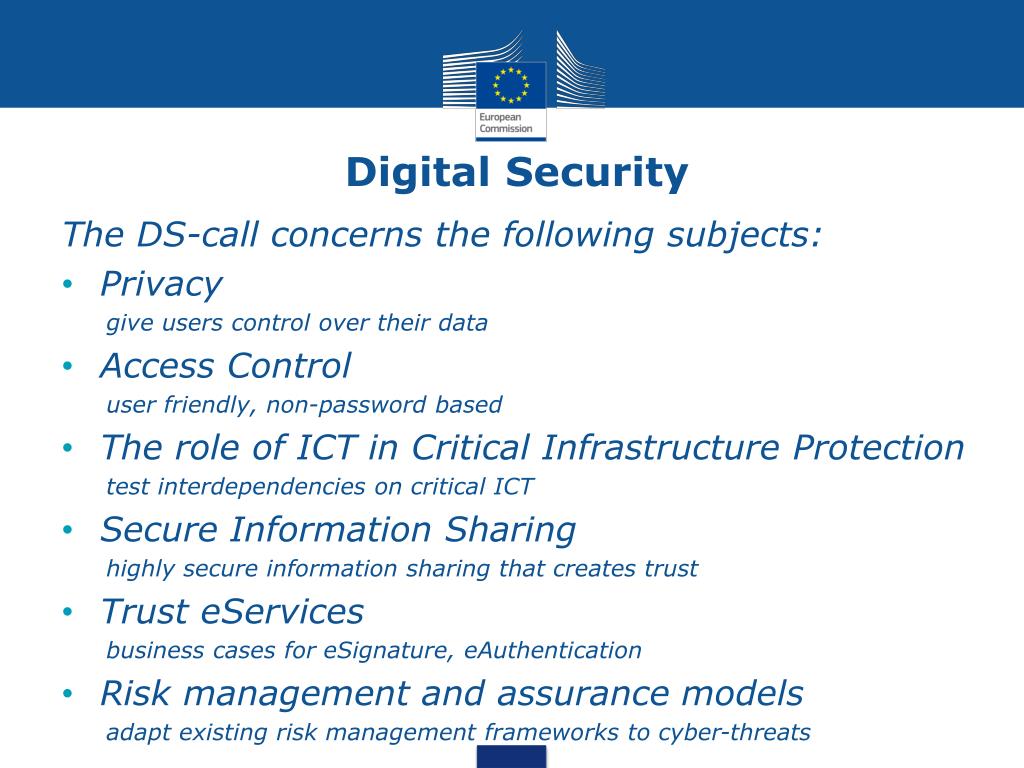 European Commission

Digital Security

The DS-call concerns the following subjects:

• Privacy
give users control over their data

• Access Control
user friendly, non-password based

• The role of ICT in Critical Infrastructure Protection
test interdependencies on critical ICT

• Secure Information Sharing
highly secure information sharing that creates trust

• Trust eServices
business cases for eSignature, eAuthentication

• Risk management and assurance models
adapt existing risk management frameworks to cyber-threats